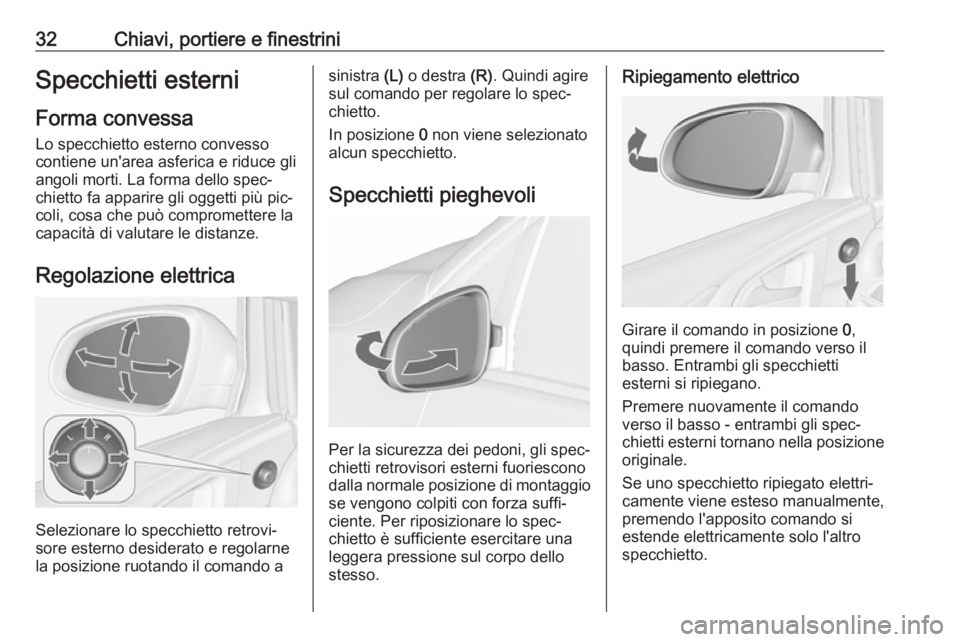 32 Chiavi, portiere e finestrini

Specchietti esterni

Forma convessa

Lo specchietto esterno convesso contiene un'area asferica e riduce gli angoli morti. La forma dello specchietto fa apparire gli oggetti più piccoli, cosa che può compromettere la capacità di valutare le distanze.

Regolazione elettrica

L R

Selezionare lo specchietto retrovisore esterno desiderato e regolarne la posizione ruotando il comando a sinistra (L) o destra (R). Quindi agire sul comando per regolare lo specchietto.

In posizione 0 non viene selezionato alcun specchietto.

Specchietti pieghevoli

Per la sicurezza dei pedoni, gli specchietti retrovisori esterni fuoriescono dalla normale posizione di montaggio se vengono colpiti con forza sufficiente. Per riposizionare lo specchietto è sufficiente esercitare una leggera pressione sul corpo dello stesso.

Ripiegamento elettrico

Girare il comando in posizione 0, quindi premere il comando verso il basso. Entrambi gli specchietti esterni si ripiegano.

Premere nuovamente il comando verso il basso - entrambi gli specchietti esterni tornano nella posizione originale.

Se uno specchietto ripiegato elettricamente viene esteso manualmente, premendo l'apposito comando si estende elettricamente solo l'altro specchietto.

carmanualsonline.info